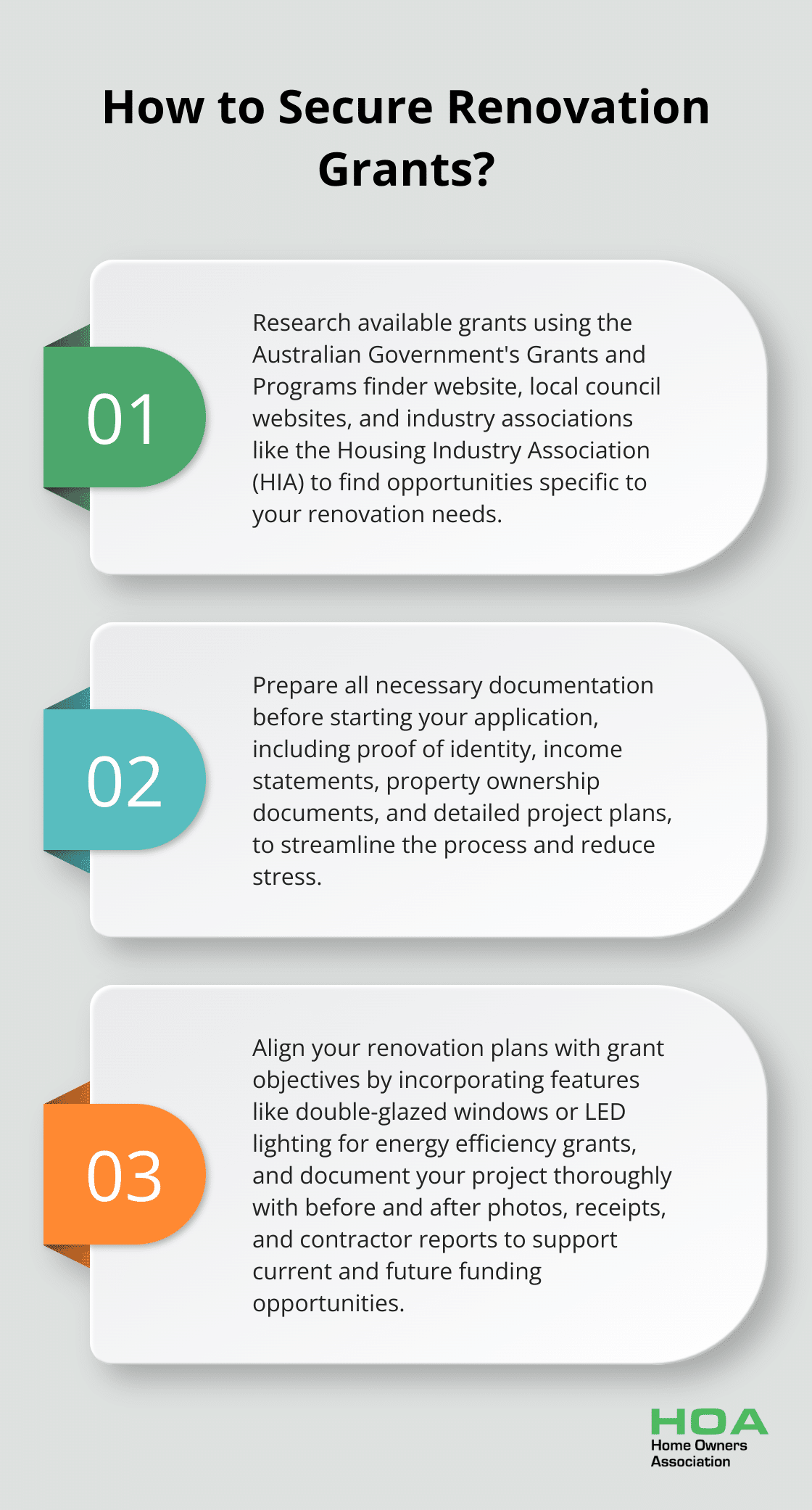 How to Secure Renovation Grants?

01

Research available grants using the Australian Government's Grants and Programs finder website, local council websites, and industry associations like the Housing Industry Association (HIA) to find opportunities specific to your renovation needs.

02

Prepare all necessary documentation before starting your application, including proof of identity, income statements, property ownership documents, and detailed project plans, to streamline the process and reduce stress.

03

Align your renovation plans with grant objectives by incorporating features like double-glazed windows or LED lighting for energy efficiency grants, and document your project thoroughly with before and after photos, receipts, and contractor reports to support current and future funding opportunities.

HOA
Home Owners Association